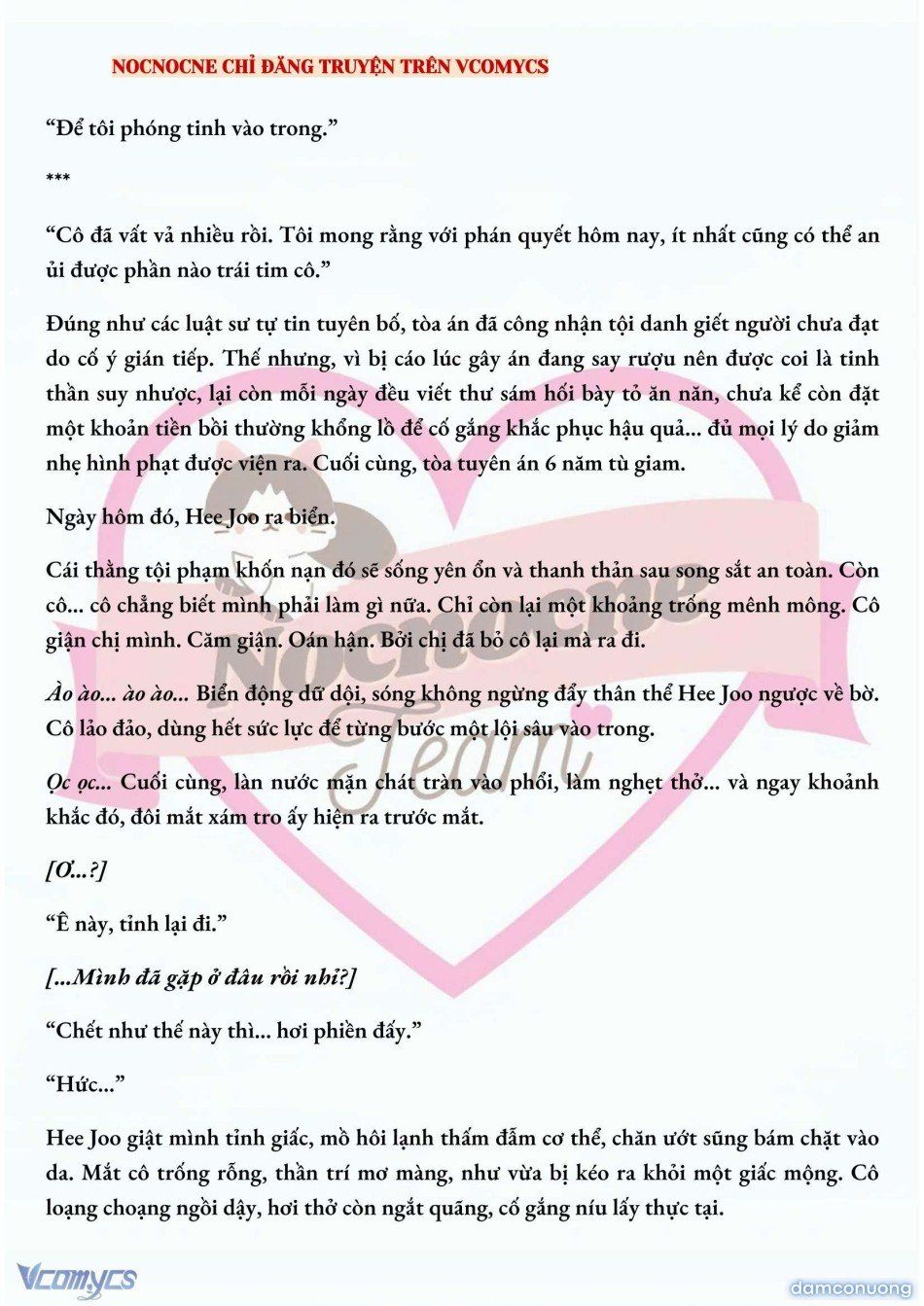 NOCNOCNE CHỈ ĐĂNG TRUYỆN TRÊN VCOMYCS

“Để tôi phóng tinh vào trong.”

***

“Cô đã vất vả nhiều rồi. Tôi mong rằng với phán quyết hôm nay, ít nhất cũng có thể an ủi được phần nào trái tim cô.”

Đúng như các luật sư tự tin tuyên bố, tòa án đã công nhận tội danh giết người chưa đạt do cố ý gián tiếp. Thế nhưng, vì bị cáo lúc gây án đang say rượu nên được coi là tinh thần suy nhược, lại còn mỗi ngày đều viết thư sám hối bày tỏ ăn năn, chưa kể còn đặt một khoản tiền bồi thường khổng lồ để cố gắng khắc phục hậu quả... đủ mọi lý do giảm nhẹ hình phạt được viện ra. Cuối cùng, tòa tuyên án 6 năm tù giam.

Ngày hôm đó, Hee Joo ra biển.

Cái thằng tội phạm khốn nạn đó sẽ sống yên ổn và thanh thản sau song sắt an toàn. Còn cô... cô chẳng biết mình phải làm gì nữa. Chỉ còn lại một khoảng trống mênh mông. Cô giận chị mình. Căm giận. Oán hận. Bởi chị đã bỏ cô lại mà ra đi.

Ào ào... ào ào... Biển động dữ dội, sóng không ngừng đẩy thân thể Hee Joo ngược về bờ. Cô lảo đảo, dùng hết sức lực để từng bước một lội sâu vào trong.

Ọc ọc... Cuối cùng, làn nước mặn chát tràn vào phổi, làm nghẹt thở... và ngay khoảnh khắc đó, đôi mắt xám tro ấy hiện ra trước mắt.

[Ơ...?]

“Ê này, tỉnh lại đi.”

[...Mình đã gặp ở đâu rồi nhỉ?]

“Chết như thế này thì... hơi phiền đấy.”

“Hức...”

Hee Joo giật mình tỉnh giấc, mồ hôi lạnh thấm đẫm cơ thể, chăn ướt sũng bám chặt vào da. Mắt cô trống rỗng, thần trí mơ màng, như vừa bị kéo ra khỏi một giấc mộng. Cô loạng choạng ngồi dậy, hơi thở còn ngắt quãng, cố gắng níu lấy thực tại.

Nocnocne Team

Vcomycs

damconuong